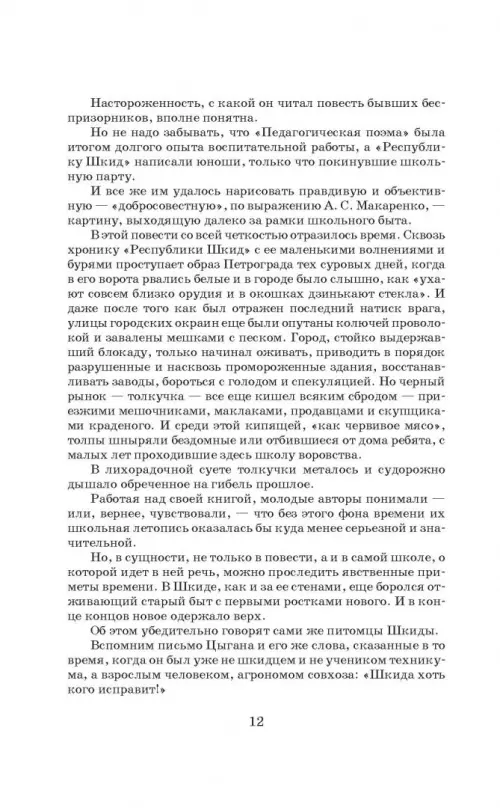 Настороженность, с какой он читал повесть бывших беспризорников, вполне понятна.

Но не надо забывать, что «Педагогическая поэма» была итогом долгого опыта воспитательной работы, а «Республику Шкид» написали юноши, только что покинувшие школьную парту.

И все же им удалось нарисовать правдивую и объективную — «добросовестную», по выражению А. С. Макаренко, — картину, выходящую далеко за рамки школьного быта.

В этой повести со всей четкостью отразилось время. Сквозь хронику «Республики Шкид» с ее маленькими волнениями и бурями проступает образ Петрограда тех суровых дней, когда в его ворота рвались белые и в городе было слышно, как «ухают совсем близко орудия и в окошках дзинькают стекла». И даже после того как был отражен последний натиск врага, улицы городских окраин еще были опутаны колючей проволокой и завалены мешками с песком. Город, стойко выдержавший блокаду, только начинал оживать, приводить в порядок разрушенные и насквозь промороженные здания, восстанавливать заводы, бороться с голодом и спекуляцией. Но черный рынок — толкучка — все еще кишел всяким сбродом — приезжими мешочниками, маклаками, продавцами и скупщиками краденого. И среди этой кипящей, «как червивое мясо», толпы шныряли бездомные или отбившиеся от дома ребята, с малых лет проходившие здесь школу воровства.

В лихорадочной суете толкучки металось и судорожно дышало обреченное на гибель прошлое.

Работая над своей книгой, молодые авторы понимали — или, вернее, чувствовали, — что без этого фона времени их школьная летопись оказалась бы куда менее серьезной и значительной.

Но, в сущности, не только в повести, а и в самой школе, о которой идет в ней речь, можно проследить явственные приметы времени. В Шкиде, как и за ее стенами, еще боролся отживающий старый быт с первыми ростками нового. И в конце концов новое одержало верх.

Об этом убедительно говорят сами же питомцы Шкиды.

Вспомним письмо Цыгана и его же слова, сказанные в то время, когда он был уже не шкидцем и не учеником техникума, а взрослым человеком, агрономом совхоза: «Шкида хоть кого исправит!»

12